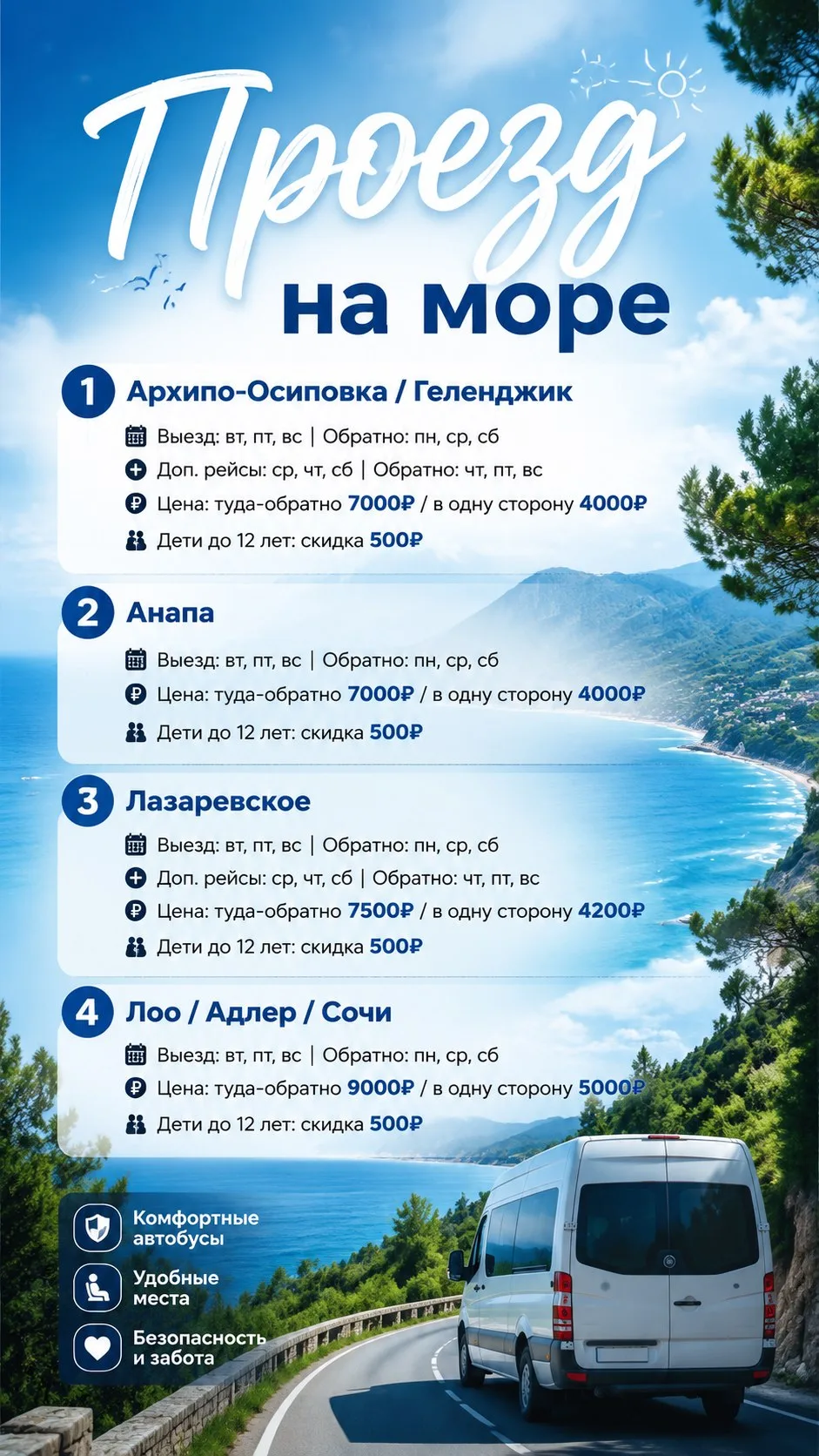 Проезд
на море

1 Архипо-Осиповка / Геленджик
Выезд: вт, пт, вс | Обратно: пн, ср, сб
Доп. рейсы: ср, чт, сб | Обратно: чт, пт, вс
Цена: туда-обратно 7000₽ / в одну сторону 4000₽
Дети до 12 лет: скидка 500₽

2 Анапа
Выезд: вт, пт, вс | Обратно: пн, ср, сб
Цена: туда-обратно 7000₽ / в одну сторону 4000₽
Дети до 12 лет: скидка 500₽

3 Лазаревское
Выезд: вт, пт, вс | Обратно: пн, ср, сб
Доп. рейсы: ср, чт, сб | Обратно: чт, пт, вс
Цена: туда-обратно 7500₽ / в одну сторону 4200₽
Дети до 12 лет: скидка 500₽

4 Лоо / Адлер / Сочи
Выезд: вт, пт, вс | Обратно: пн, ср, сб
Цена: туда-обратно 9000₽ / в одну сторону 5000₽
Дети до 12 лет: скидка 500₽

Комфортные автобусы
Удобные места
Безопасность и забота